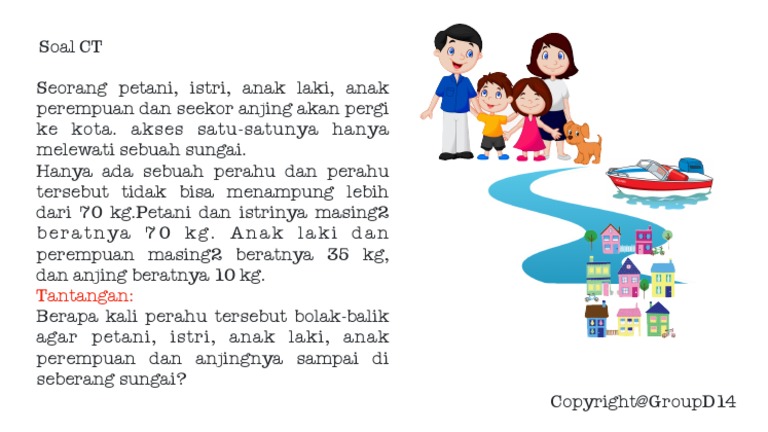 Soal CT

Seorang petani, istri, anak laki, anak perempuan dan seekor anjing akan pergi ke kota. akses satu-satunya hanya melewati sebuah sungai.
Hanya ada sebuah perahu dan perahu tersebut tidak bisa menampung lebih dari 70 kg.Petani dan istrinya masing2 beratnya 70 kg. Anak laki dan perempuan masing2 beratnya 35 kg, dan anjing beratnya 10 kg.
Tantangan:
Berapa kali perahu tersebut bolak-balik agar petani, istri, anak laki, anak perempuan dan anjingnya sampai di seberang sungai?

Copyright@GroupD14